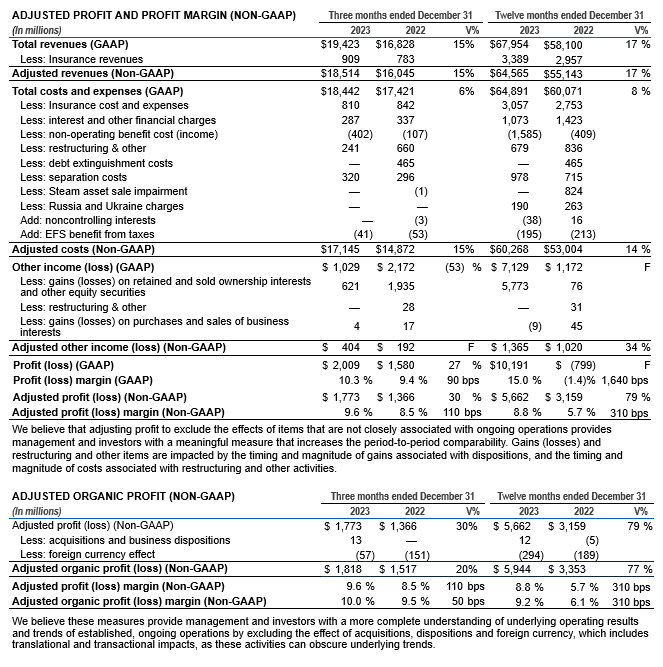 | ADJUSTED PROFIT AND PROFIT MARGIN (NON-GAAP) | Three months ended December 31 | | | Twelve months ended December 31 | | |
|---|---|---|---|---|---|---|
| (In millions) | 2023 | 2022 | V% | 2023 | 2022 | V% |
| Total revenues (GAAP) | $19,423 | $16,828 | 15% | $67,954 | $58,100 | 17 % |
| Less: Insurance revenues | 909 | 783 | | 3,389 | 2,957 | |
| Adjusted revenues (Non-GAAP) | $18,514 | $16,045 | 15% | $64,565 | $55,143 | 17 % |
| Total costs and expenses (GAAP) | $18,442 | $17,421 | 6% | $64,891 | $60,071 | 8 % |
| Less: Insurance cost and expenses | 810 | 842 | | 3,057 | 2,753 | |
| Less: interest and other financial charges | 287 | 337 | | 1,073 | 1,423 | |
| Less: non-operating benefit cost (income) | (402) | (107) | | (1,585) | (409) | |
| Less: restructuring & other | 241 | 660 | | 679 | 836 | |
| Less: debt extinguishment costs | — | 465 | | — | 465 | |
| Less: separation costs | 320 | 296 | | 978 | 715 | |
| Less: Steam asset sale impairment | — | (1) | | — | 824 | |
| Less: Russia and Ukraine charges | — | — | | 190 | 263 | |
| Add: noncontrolling interests | — | (3) | | (38) | 16 | |
| Add: EFS benefit from taxes | (41) | (53) | | (195) | (213) | |
| Adjusted costs (Non-GAAP) | $17,145 | $14,872 | 15% | $60,268 | $53,004 | 14 % |
| Other income (loss) (GAAP) | $ 1,029 | $ 2,172 | (53) % | $ 7,129 | $ 1,172 | F |
| Less: gains (losses) on retained and sold ownership interests and other equity securities | 621 | 1,935 | | 5,773 | 76 | |
| Less: restructuring & other | — | 28 | | — | 31 | |
| Less: gains (losses) on purchases and sales of business interests | 4 | 17 | | (9) | 45 | |
| Adjusted other income (loss) (Non-GAAP) | $ 404 | $ 192 | F | $ 1,365 | $ 1,020 | 34 % |
| Profit (loss) (GAAP) | $ 2,009 | $ 1,580 | 27 % | $10,191 | $ (799) | F |
| Profit (loss) margin (GAAP) | 10.3 % | 9.4 % | 90 bps | 15.0 % | (1.4)% | 1,640 bps |
| Adjusted profit (loss) (Non-GAAP) | $ 1,773 | $ 1,366 | 30 % | $ 5,662 | $ 3,159 | 79 % |
| Adjusted profit (loss) margin (Non-GAAP) | 9.6 % | 8.5 % | 110 bps | 8.8 % | 5.7 % | 310 bps |

We believe that adjusting profit to exclude the effects of items that are not closely associated with ongoing operations provides management and investors with a meaningful measure that increases the period-to-period comparability. Gains (losses) and restructuring and other items are impacted by the timing and magnitude of gains associated with dispositions, and the timing and magnitude of costs associated with restructuring and other activities.

| ADJUSTED ORGANIC PROFIT (NON-GAAP) | Three months ended December 31 | | | Twelve months ended December 31 | | |
|---|---|---|---|---|---|---|
| (In millions) | 2023 | 2022 | V% | 2023 | 2022 | V% |
| Adjusted profit (loss) (Non-GAAP) | $ 1,773 | $ 1,366 | 30% | $ 5,662 | $ 3,159 | 79 % |
| Less: acquisitions and business dispositions | 13 | — | | 12 | (5) | |
| Less: foreign currency effect | (57) | (151) | | (294) | (189) | |
| Adjusted organic profit (loss) (Non-GAAP) | $ 1,818 | $ 1,517 | 20% | $ 5,944 | $ 3,353 | 77 % |
| Adjusted profit (loss) margin (Non-GAAP) | 9.6 % | 8.5 % | 110 bps | 8.8 % | 5.7 % | 310 bps |
| Adjusted organic profit (loss) margin (Non-GAAP) | 10.0 % | 9.5 % | 50 bps | 9.2 % | 6.1 % | 310 bps |

We believe these measures provide management and investors with a more complete understanding of underlying operating results and trends of established, ongoing operations by excluding the effect of acquisitions, dispositions and foreign currency, which includes translational and transactional impacts, as these activities can obscure underlying trends.